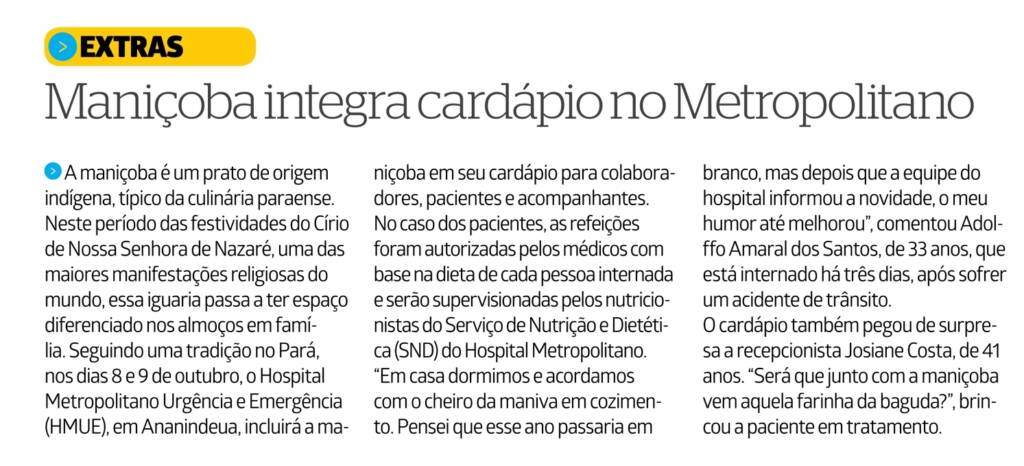 EXTRAS

Maniçoba integra cardápio no Metropolitano

A maniçoba é um prato de origem indígena, típico da culinária paraense. Neste período das festividades do Círio de Nossa Senhora de Nazaré, uma das maiores manifestações religiosas do mundo, essa iguaria passa a ter espaço diferenciado nos almoços em família. Seguindo uma tradição no Pará, nos dias 8 e 9 de outubro, o Hospital Metropolitano Urgência e Emergência (HMUE), em Ananindeua, incluirá a maniçoba em seu cardápio para colaboradores, pacientes e acompanhantes. No caso dos pacientes, as refeições foram autorizadas pelos médicos com base na dieta de cada pessoa internada e serão supervisionadas pelos nutricionistas do Serviço de Nutrição e Dietética (SND) do Hospital Metropolitano. "Em casa dormimos e acordamos com o cheiro da maniva em cozimento. Pensei que esse ano passaria em branco, mas depois que a equipe do hospital informou a novidade, o meu humor até melhorou", comentou Adolffo Amaral dos Santos, de 33 anos, que está internado há três dias, após sofrer um acidente de trânsito.

O cardápio também pegou de surpresa a recepcionista Josiane Costa, de 41 anos. "Será que junto com a maniçoba vem aquela farinha da baguda?", brincou a paciente em tratamento.